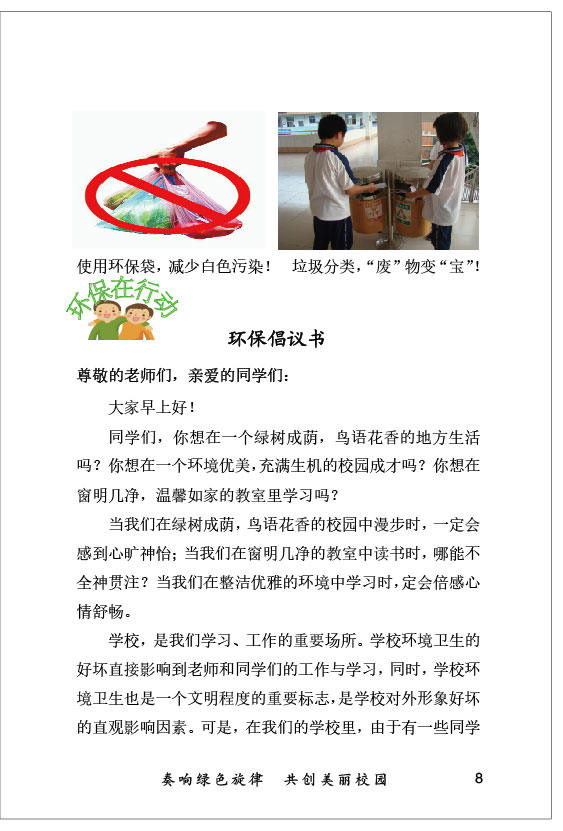 使用环保袋，减少白色污染！　垃圾分类，“废”物变“宝”！

环保在行动

环保倡议书

尊敬的老师们，亲爱的同学们：

大家早上好！

同学们，你想在一个绿树成荫，鸟语花香的地方生活吗？你想在一个环境优美，充满生机的校园成才吗？你想在窗明几净，温馨如家的教室里学习吗？

当我们在绿树成荫，鸟语花香的校园中漫步时，一定会感到心旷神怡；当我们在窗明几净的教室中读书时，哪能不全神贯注？当我们在整洁优雅的环境中学习时，定会倍感心情舒畅。

学校，是我们学习、工作的重要场所。学校环境卫生的好坏直接影响到老师和同学们的工作与学习，同时，学校环境卫生也是一个文明程度的重要标志，是学校对外形象好坏的直观影响因素。可是，在我们的学校里，由于有一些同学

奏响绿色旋律　共创美丽校园　8